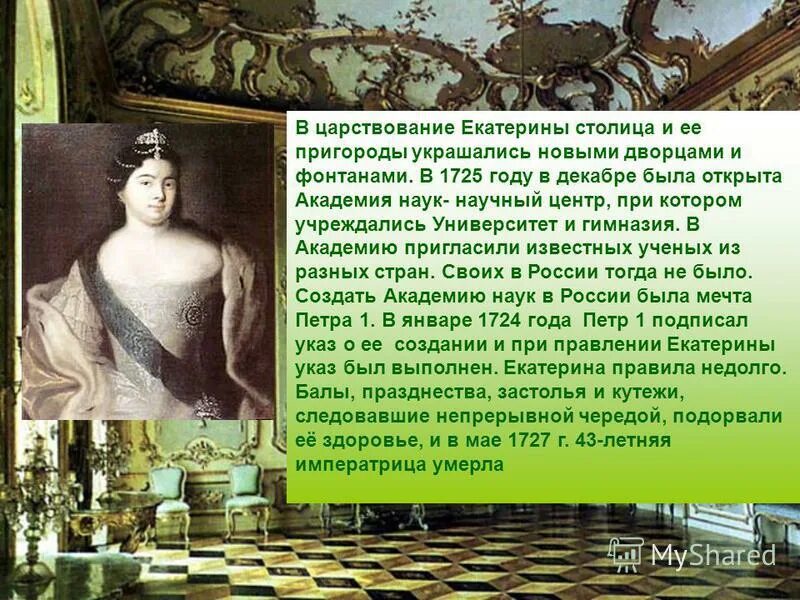 В царствование Екатерины столица и ее пригороды украшались новыми дворцами и фонтанами. В 1725 году в декабре была открыта Академия наук- научный центр, при котором учреждались Университет и гимназия. В Академию пригласили известных ученых из разных стран. Своих в России тогда не было. Создать Академию наук в России была мечта Петра 1. В январе 1724 года Петр 1 подписал указ о ее создании и при правлении Екатерины указ был выполнен. Екатерина правила недолго. Балы, празднества, застолья и кутежи, следовавшие непрерывной чередой, подорвали её здоровье, и в мае 1727 г. 43-летняя императрица умерла

MyShared